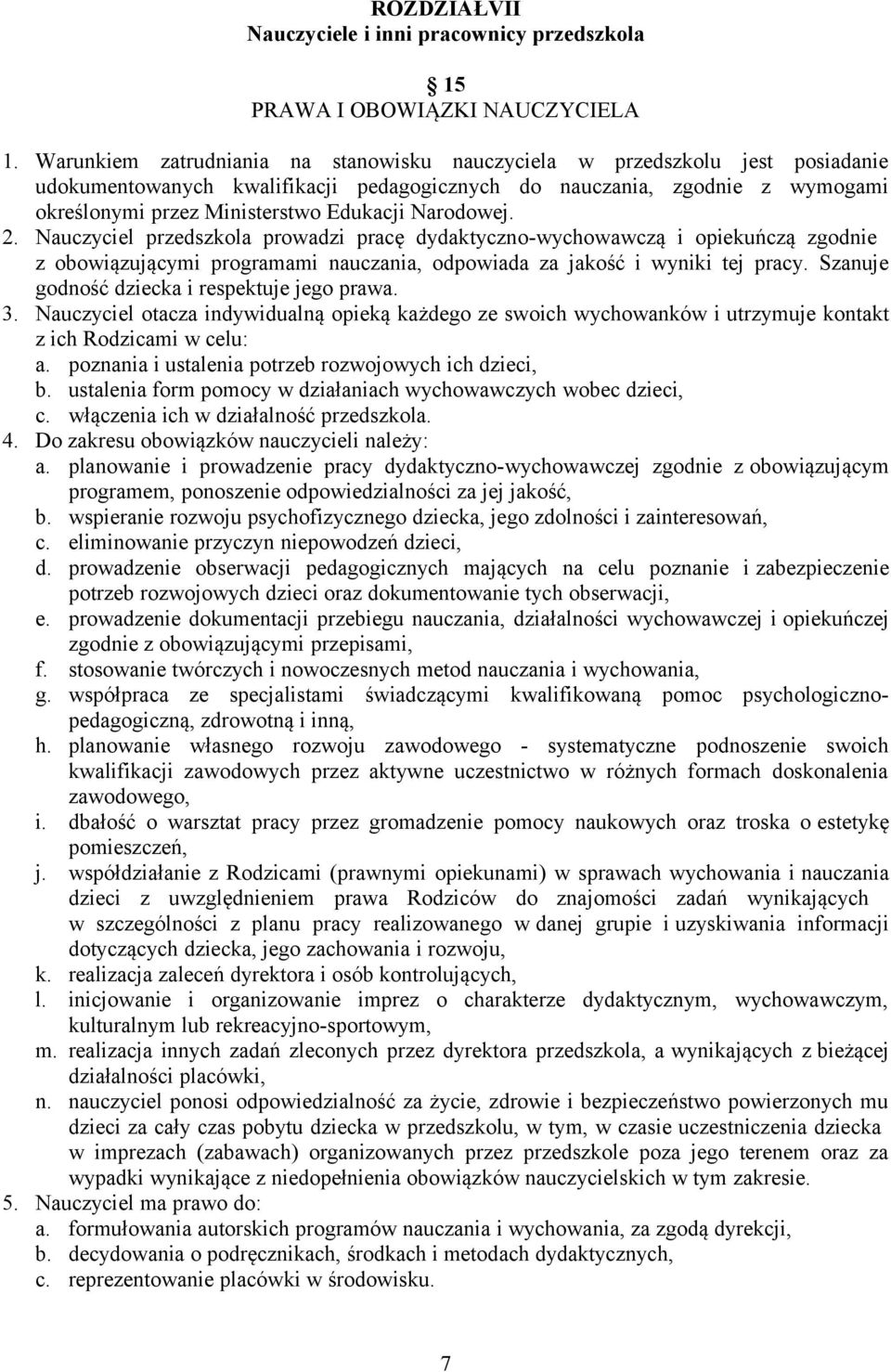 ROZDZIAŁVII
Nauczyciele i inni pracownicy przedszkola

15
PRAWA I OBOWIĄZKI NAUCZYCIELA

1. Warunkiem zatrudniania na stanowisku nauczyciela w przedszkolu jest posiadanie udokumentowanych kwalifikacji pedagogicznych do nauczania, zgodnie z wymogami określonymi przez Ministerstwo Edukacji Narodowej.
2. Nauczyciel przedszkola prowadzi pracę dydaktyczno-wychowawczą i opiekuńczą zgodnie z obowiązującymi programami nauczania, odpowiada za jakość i wyniki tej pracy. Szanuje godność dziecka i respektuje jego prawa.
3. Nauczyciel otacza indywidualną opieką każdego ze swoich wychowanków i utrzymuje kontakt z ich Rodzicami w celu:
a. poznania i ustalenia potrzeb rozwojowych ich dzieci,
b. ustalenia form pomocy w działaniach wychowawczych wobec dzieci,
c. włączenia ich w działalność przedszkola.
4. Do zakresu obowiązków nauczycieli należy:
a. planowanie i prowadzenie pracy dydaktyczno-wychowawczej zgodnie z obowiązującym programem, ponoszenie odpowiedzialności za jej jakość,
b. wspieranie rozwoju psychofizycznego dziecka, jego zdolności i zainteresowań,
c. eliminowanie przyczyn niepowodzeń dzieci,
d. prowadzenie obserwacji pedagogicznych mających na celu poznanie i zabezpieczenie potrzeb rozwojowych dzieci oraz dokumentowanie tych obserwacji,
e. prowadzenie dokumentacji przebiegu nauczania, działalności wychowawczej i opiekuńczej zgodnie z obowiązującymi przepisami,
f. stosowanie twórczych i nowoczesnych metod nauczania i wychowania,
g. współpraca ze specjalistami świadczącymi kwalifikowaną pomoc psychologiczno-pedagogiczną, zdrowotną i inną,
h. planowanie własnego rozwoju zawodowego - systematyczne podnoszenie swoich kwalifikacji zawodowych przez aktywne uczestnictwo w różnych formach doskonalenia zawodowego,
i. dbałość o warsztat pracy przez gromadzenie pomocy naukowych oraz troska o estetykę pomieszczeń,
j. współdziałanie z Rodzicami (prawnymi opiekunami) w sprawach wychowania i nauczania dzieci z uwzględnieniem prawa Rodziców do znajomości zadań wynikających w szczególności z planu pracy realizowanego w danej grupie i uzyskiwania informacji dotyczących dziecka, jego zachowania i rozwoju,
k. realizacja zaleceń dyrektora i osób kontrolujących,
l. inicjowanie i organizowanie imprez o charakterze dydaktycznym, wychowawczym, kulturalnym lub rekreacyjno-sportowym,
m. realizacja innych zadań zleconych przez dyrektora przedszkola, a wynikających z bieżącej działalności placówki,
n. nauczyciel ponosi odpowiedzialność za życie, zdrowie i bezpieczeństwo powierzonych mu dzieci za cały czas pobytu dziecka w przedszkolu, w tym, w czasie uczestniczenia dziecka w imprezach (zabawach) organizowanych przez przedszkole poza jego terenem oraz za wypadki wynikające z niedopełnienia obowiązków nauczycielskich w tym zakresie.
5. Nauczyciel ma prawo do:
a. formułowania autorskich programów nauczania i wychowania, za zgodą dyrekcji,
b. decydowania o podręcznikach, środkach i metodach dydaktycznych,
c. reprezentowanie placówki w środowisku.

7